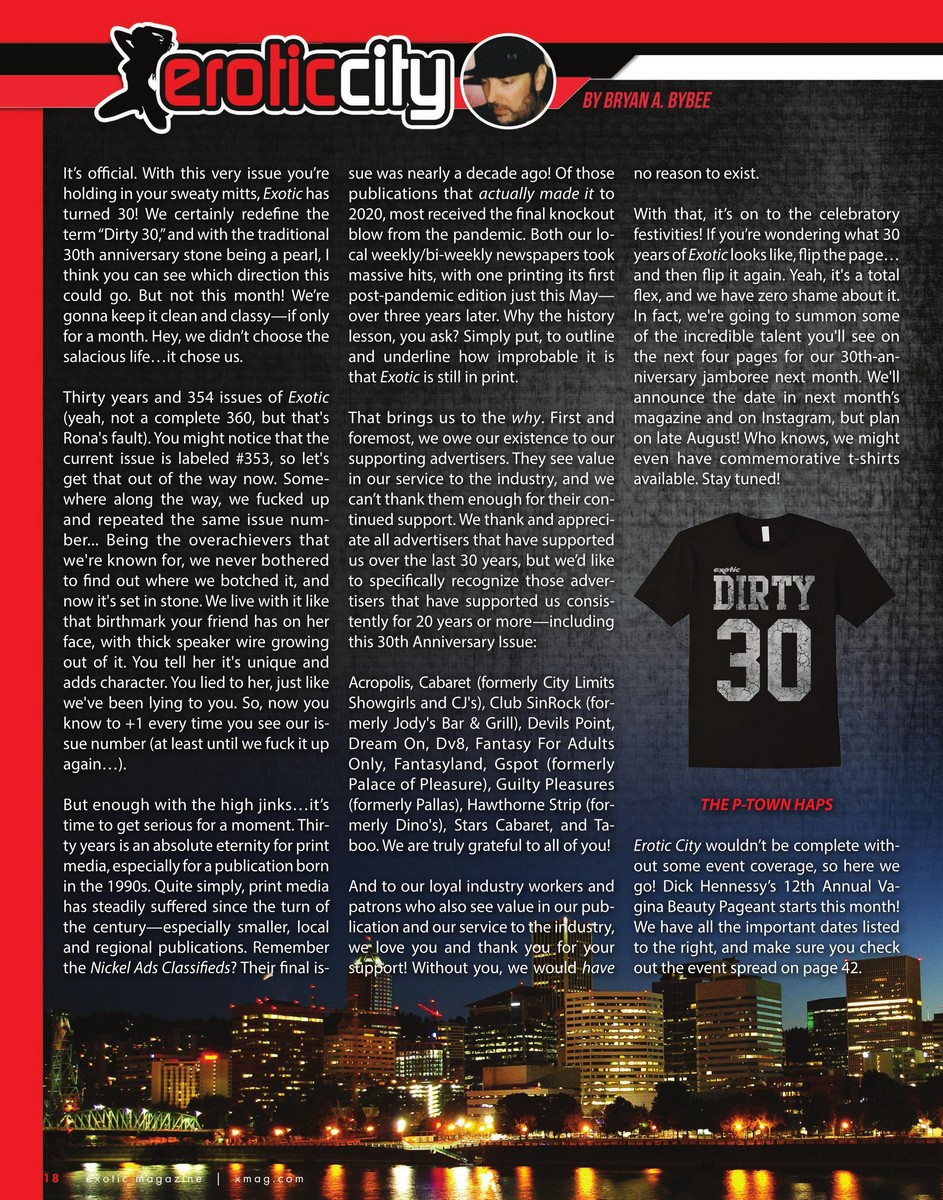 eroticcity

BY BRYAN A. BYBEE

It's official. With this very issue you're holding in your sweaty mitts, Exotic has turned 30! We certainly redefine the term "Dirty 30," and with the traditional 30th anniversary stone being a pearl, I think you can see which direction this could go. But not this month! We're gonna keep it clean and classy—if only for a month. Hey, we didn't choose the salacious life…it chose us.

Thirty years and 354 issues of Exotic (yeah, not a complete 360, but that's Rona's fault). You might notice that the current issue is labeled #353, so let's get that out of the way now. Somewhere along the way, we fucked up and repeated the same issue number... Being the overachievers that we're known for, we never bothered to find out where we botched it, and now it's set in stone. We live with it like that birthmark your friend has on her face, with thick speaker wire growing out of it. You tell her it's unique and adds character. You lied to her, just like we've been lying to you. So, now you know to +1 every time you see our issue number (at least until we fuck it up again…).

But enough with the high jinks…it's time to get serious for a moment. Thirty years is an absolute eternity for print media, especially for a publication born in the 1990s. Quite simply, print media has steadily suffered since the turn of the century—especially smaller, local and regional publications. Remember the Nickel Ads Classifieds? Their final issue was nearly a decade ago! Of those publications that actually made it to 2020, most received the final knockout blow from the pandemic. Both our local weekly/bi-weekly newspapers took massive hits, with one printing its first post-pandemic edition just this May—over three years later. Why the history lesson, you ask? Simply put, to outline and underline how improbable it is that Exotic is still in print.

That brings us to the why. First and foremost, we owe our existence to our supporting advertisers. They see value in our service to the industry, and we can't thank them enough for their continued support. We thank and appreciate all advertisers that have supported us over the last 30 years, but we'd like to specifically recognize those advertisers that have supported us consistently for 20 years or more—including this 30th Anniversary Issue:

Acropolis, Cabaret (formerly City Limits Showgirls and CJ's), Club SinRock (formerly Jody's Bar & Grill), Devils Point, Dream On, Dv8, Fantasy For Adults Only, Fantasyland, Gspot (formerly Palace of Pleasure), Guilty Pleasures (formerly Pallas), Hawthorne Strip (formerly Dino's), Stars Cabaret, and Taboo. We are truly grateful to all of you!

And to our loyal industry workers and patrons who also see value in our publication and our service to the industry, we love you and thank you for your support! Without you, we would have no reason to exist.

With that, it's on to the celebratory festivities! If you're wondering what 30 years of Exotic looks like, flip the page… and then flip it again. Yeah, it's a total flex, and we have zero shame about it. In fact, we're going to summon some of the incredible talent you'll see on the next four pages for our 30th-anniversary jamboree next month. We'll announce the date in next month's magazine and on Instagram, but plan on late August! Who knows, we might even have commemorative t-shirts available. Stay tuned!

exotic
DIRTY
30

THE P-TOWN HAPS

Erotic City wouldn't be complete without some event coverage, so here we go! Dick Hennessy's 12th Annual Vagina Beauty Pageant starts this month! We have all the important dates listed to the right, and make sure you check out the event spread on page 42.

18 exotic magazine | xmag.com